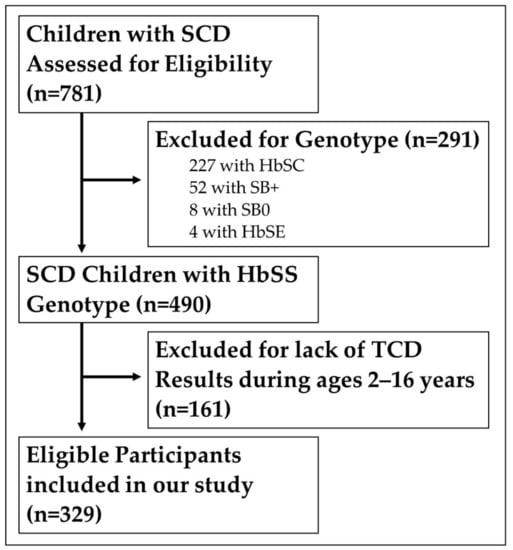 Children with SCD Assessed for Eligibility (n=781)

Excluded for Genotype (n=291)
227 with HbSC
52 with SB+
8 with SB0
4 with HbSE

SCD Children with HbSS Genotype (n=490)

Excluded for lack of TCD Results during ages 2–16 years (n=161)

Eligible Participants included in our study (n=329)